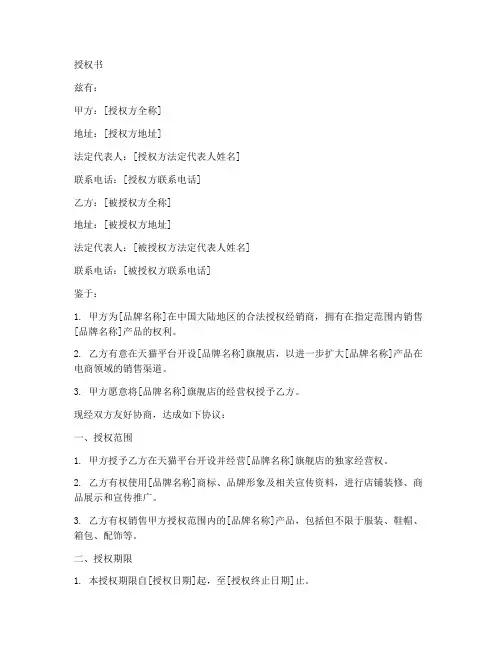 授权书

兹有：

甲方：[授权方全称]

地址：[授权方地址]

法定代表人：[授权方法定代表人姓名]

联系电话：[授权方联系电话]

乙方：[被授权方全称]

地址：[被授权方地址]

法定代表人：[被授权方法定代表人姓名]

联系电话：[被授权方联系电话]

鉴于：

1. 甲方为[品牌名称]在中国大陆地区的合法授权经销商，拥有在指定范围内销售[品牌名称]产品的权利。

2. 乙方有意在天猫平台开设[品牌名称]旗舰店，以进一步扩大[品牌名称]产品在电商领域的销售渠道。

3. 甲方愿意将[品牌名称]旗舰店的经营权授予乙方。

现经双方友好协商，达成如下协议：

一、授权范围

1. 甲方授予乙方在天猫平台开设并经营[品牌名称]旗舰店的独家经营权。

2. 乙方有权使用[品牌名称]商标、品牌形象及相关宣传资料，进行店铺装修、商品展示和宣传推广。

3. 乙方有权销售甲方授权范围内的[品牌名称]产品，包括但不限于服装、鞋帽、箱包、配饰等。

二、授权期限

1. 本授权期限自[授权日期]起，至[授权终止日期]止。